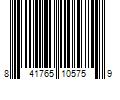 8 41765 10575 9